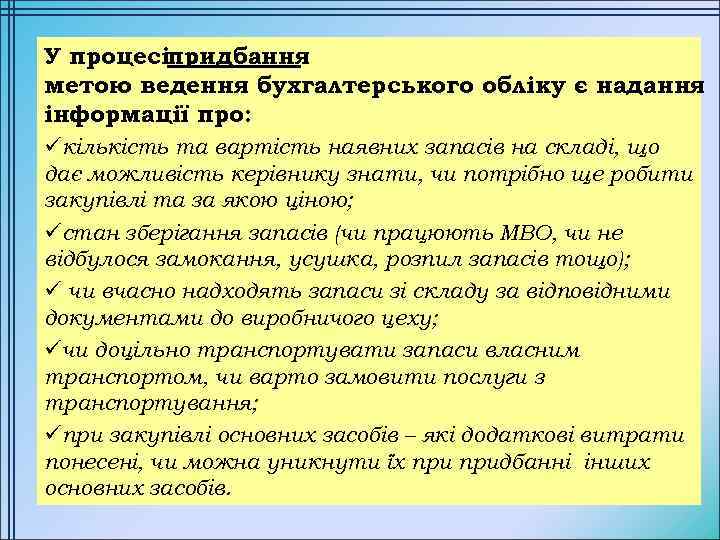 У процесіпридбання
метою ведення бухгалтерського обліку є надання інформації про:

✓кількість та вартість наявних запасів на складі, що дає можливість керівнику знати, чи потрібно ще робити закупівлі та за якою ціною;

✓стан зберігання запасів (чи працюють МВО, чи не відбулося замокання, усушка, розпил запасів тощо);

✓ чи вчасно надходять запаси зі складу за відповідними документами до виробничого цеху;

✓чи доцільно транспортувати запаси власним транспортом, чи варто замовити послуги з транспортування;

✓при закупівлі основних засобів – які додаткові витрати понесені, чи можна уникнути їх при придбанні інших основних засобів.